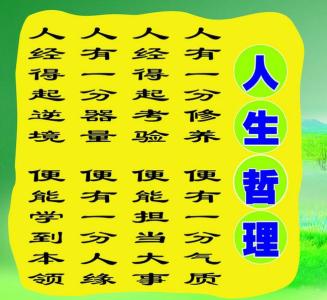 人生哲理

人有一分修养
便有一分气质

人经得起考验
便能担当大事

人有一分器量
便有一分人缘

人经得起逆境
便能学到本领